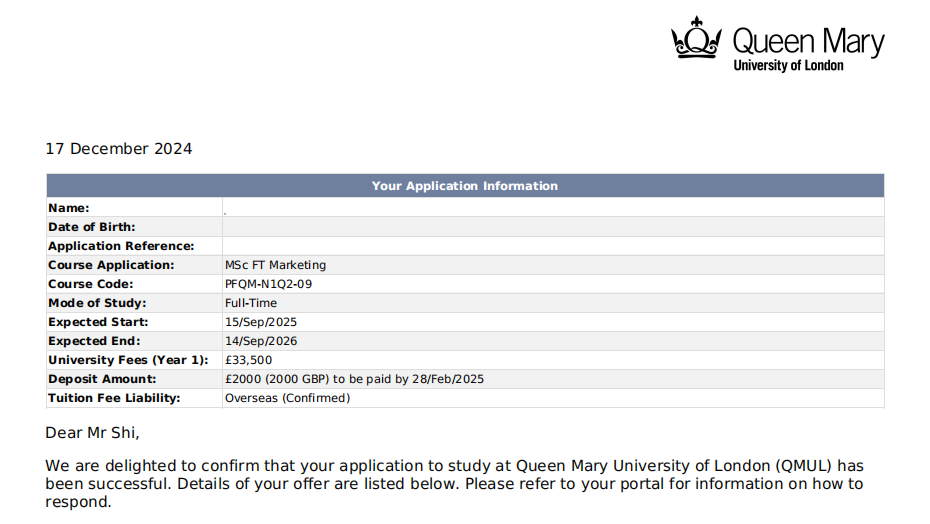 Queen Mary
University of London

17 December 2024

| Your Application Information | |
|---|---|
| Name: | . |
| Date of Birth: | |
| Application Reference: | |
| Course Application: | MSc FT Marketing |
| Course Code: | PFQM-N1Q2-09 |
| Mode of Study: | Full-Time |
| Expected Start: | 15/Sep/2025 |
| Expected End: | 14/Sep/2026 |
| University Fees (Year 1): | £33,500 |
| Deposit Amount: | £2000 (2000 GBP) to be paid by 28/Feb/2025 |
| Tuition Fee Liability: | Overseas (Confirmed) |

Dear Mr Shi,

We are delighted to confirm that your application to study at Queen Mary University of London (QMUL) has been successful. Details of your offer are listed below. Please refer to your portal for information on how to respond.